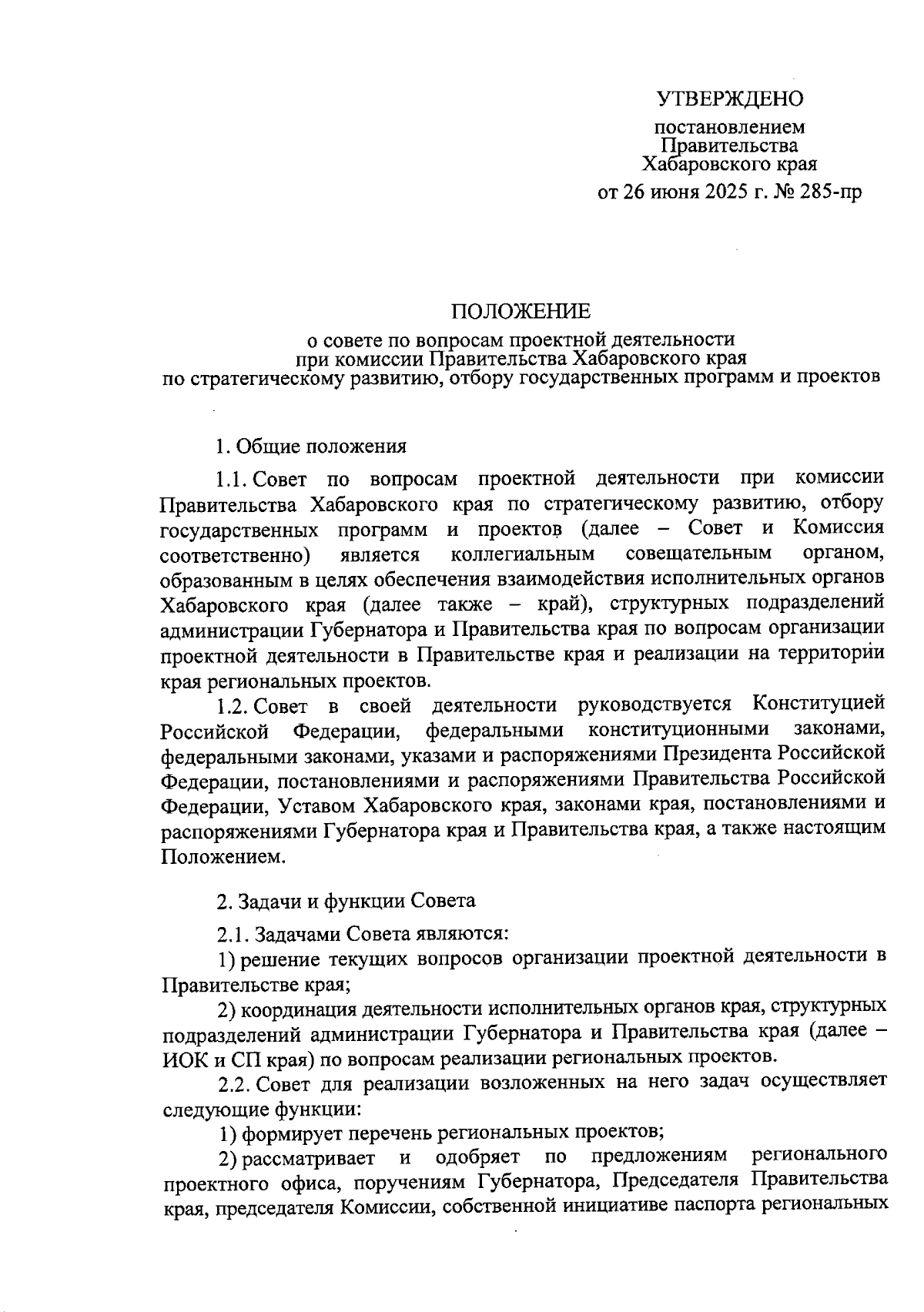 УТВЕРЖДЕНО

постановлением
Правительства
Хабаровского края

от 26 июня 2025 г. № 285-пр

ПОЛОЖЕНИЕ
о совете по вопросам проектной деятельности
при комиссии Правительства Хабаровского края
по стратегическому развитию, отбору государственных программ и проектов

1. Общие положения

1.1. Совет по вопросам проектной деятельности при комиссии Правительства Хабаровского края по стратегическому развитию, отбору государственных программ и проектов (далее – Совет и Комиссия соответственно) является коллегиальным совещательным органом, образованным в целях обеспечения взаимодействия исполнительных органов Хабаровского края (далее также – край), структурных подразделений администрации Губернатора и Правительства края по вопросам организации проектной деятельности в Правительстве края и реализации на территории края региональных проектов.

1.2. Совет в своей деятельности руководствуется Конституцией Российской Федерации, федеральными конституционными законами, федеральными законами, указами и распоряжениями Президента Российской Федерации, постановлениями и распоряжениями Правительства Российской Федерации, Уставом Хабаровского края, законами края, постановлениями и распоряжениями Губернатора края и Правительства края, а также настоящим Положением.

2. Задачи и функции Совета

2.1. Задачами Совета являются:

1) решение текущих вопросов организации проектной деятельности в Правительстве края;

2) координация деятельности исполнительных органов края, структурных подразделений администрации Губернатора и Правительства края (далее – ИОК и СП края) по вопросам реализации региональных проектов.

2.2. Совет для реализации возложенных на него задач осуществляет следующие функции:

1) формирует перечень региональных проектов;

2) рассматривает и одобряет по предложениям регионального проектного офиса, поручениям Губернатора, Председателя Правительства края, председателя Комиссии, собственной инициативе паспорта региональных